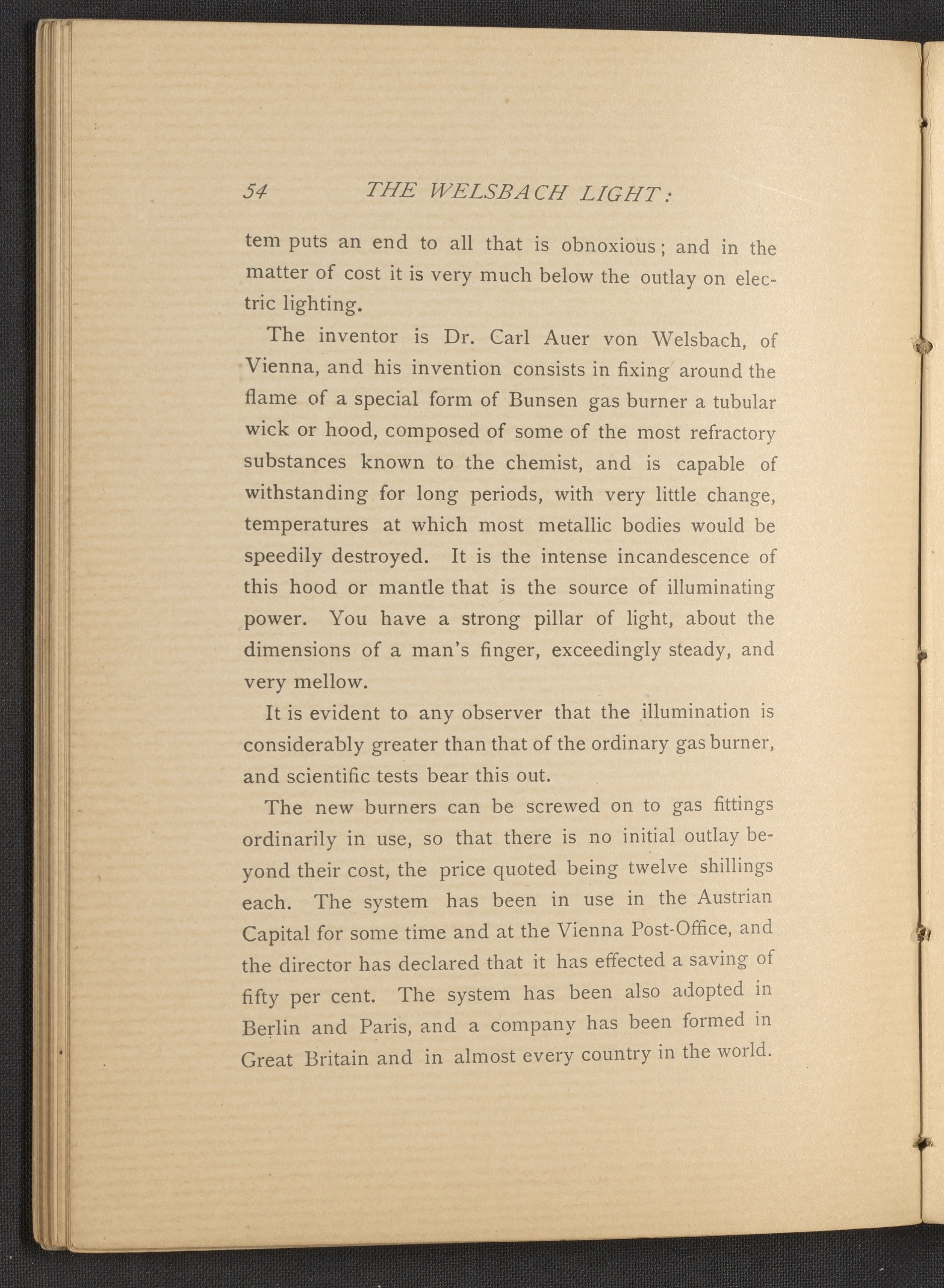 54 THE WELSBACH LIGHT:

tem puts an end to all that is obnoxious; and in the matter of cost it is very much below the outlay on electric lighting.

The inventor is Dr. Carl Auer von Welsbach, of Vienna, and his invention consists in fixing around the flame of a special form of Bunsen gas burner a tubular wick or hood, composed of some of the most refractory substances known to the chemist, and is capable of withstanding for long periods, with very little change, temperatures at which most metallic bodies would be speedily destroyed. It is the intense incandescence of this hood or mantle that is the source of illuminating power. You have a strong pillar of light, about the dimensions of a man's finger, exceedingly steady, and very mellow.

It is evident to any observer that the illumination is considerably greater than that of the ordinary gas burner, and scientific tests bear this out.

The new burners can be screwed on to gas fittings ordinarily in use, so that there is no initial outlay beyond their cost, the price quoted being twelve shillings each. The system has been in use in the Austrian Capital for some time and at the Vienna Post-Office, and the director has declared that it has effected a saving of fifty per cent. The system has been also adopted in Berlin and Paris, and a company has been formed in Great Britain and in almost every country in the world.